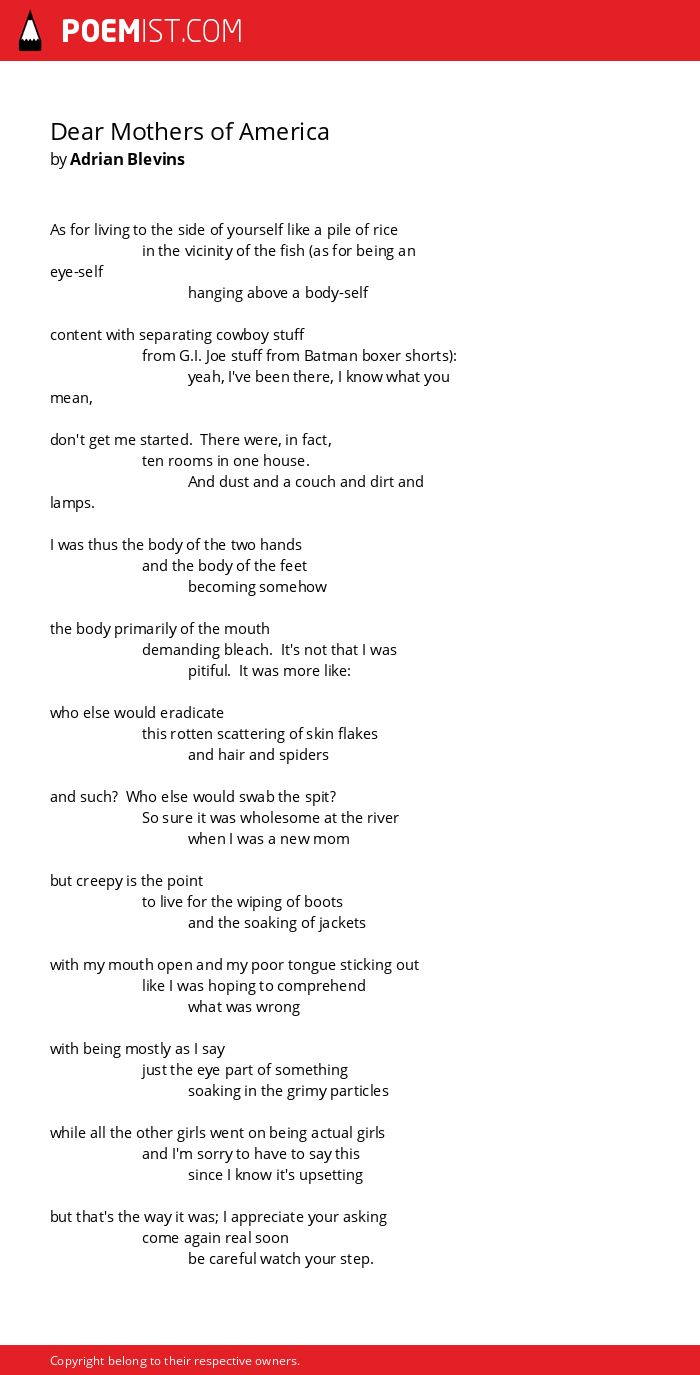 POEMIST.COM

Dear Mothers of America
by Adrian Blevins

As for living to the side of yourself like a pile of rice
in the vicinity of the fish (as for being an eye-self
hanging above a body-self

content with separating cowboy stuff
from G.I. Joe stuff from Batman boxer shorts):
yeah, I've been there, I know what you mean,

don't get me started. There were, in fact,
ten rooms in one house.
And dust and a couch and dirt and lamps.

I was thus the body of the two hands
and the body of the feet
becoming somehow

the body primarily of the mouth
demanding bleach. It's not that I was
pitiful. It was more like:

who else would eradicate
this rotten scattering of skin flakes
and hair and spiders

and such? Who else would swab the spit?
So sure it was wholesome at the river
when I was a new mom

but creepy is the point
to live for the wiping of boots
and the soaking of jackets

with my mouth open and my poor tongue sticking out
like I was hoping to comprehend
what was wrong

with being mostly as I say
just the eye part of something
soaking in the grimy particles

while all the other girls went on being actual girls
and I'm sorry to have to say this
since I know it's upsetting

but that's the way it was; I appreciate your asking
come again real soon
be careful watch your step.

Copyright belong to their respective owners.